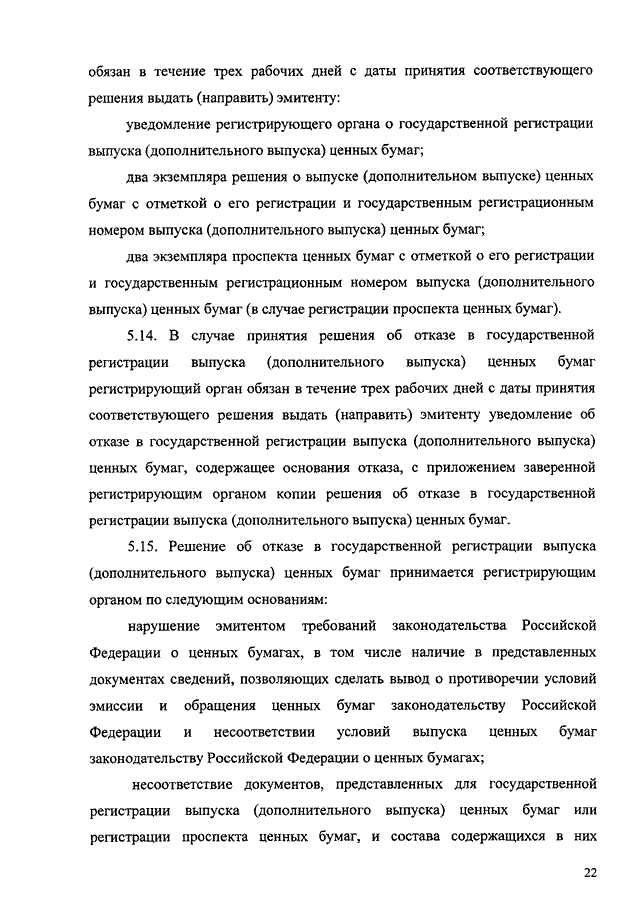 обязан в течение трех рабочих дней с даты принятия соответствующего решения выдать (направить) эмитенту:

уведомление регистрирующего органа о государственной регистрации выпуска (дополнительного выпуска) ценных бумаг;

два экземпляра решения о выпуске (дополнительном выпуске) ценных бумаг с отметкой о его регистрации и государственным регистрационным номером выпуска (дополнительного выпуска) ценных бумаг;

два экземпляра проспекта ценных бумаг с отметкой о его регистрации и государственным регистрационным номером выпуска (дополнительного выпуска) ценных бумаг (в случае регистрации проспекта ценных бумаг).

5.14. В случае принятия решения об отказе в государственной регистрации выпуска (дополнительного выпуска) ценных бумаг регистрирующий орган обязан в течение трех рабочих дней с даты принятия соответствующего решения выдать (направить) эмитенту уведомление об отказе в государственной регистрации выпуска (дополнительного выпуска) ценных бумаг, содержащее основания отказа, с приложением заверенной регистрирующим органом копии решения об отказе в государственной регистрации выпуска (дополнительного выпуска) ценных бумаг.

5.15. Решение об отказе в государственной регистрации выпуска (дополнительного выпуска) ценных бумаг принимается регистрирующим органом по следующим основаниям:

нарушение эмитентом требований законодательства Российской Федерации о ценных бумагах, в том числе наличие в представленных документах сведений, позволяющих сделать вывод о противоречии условий эмиссии и обращения ценных бумаг законодательству Российской Федерации и несоответствии условий выпуска ценных бумаг законодательству Российской Федерации о ценных бумагах;

несоответствие документов, представленных для государственной регистрации выпуска (дополнительного выпуска) ценных бумаг или регистрации проспекта ценных бумаг, и состава содержащихся в них

22